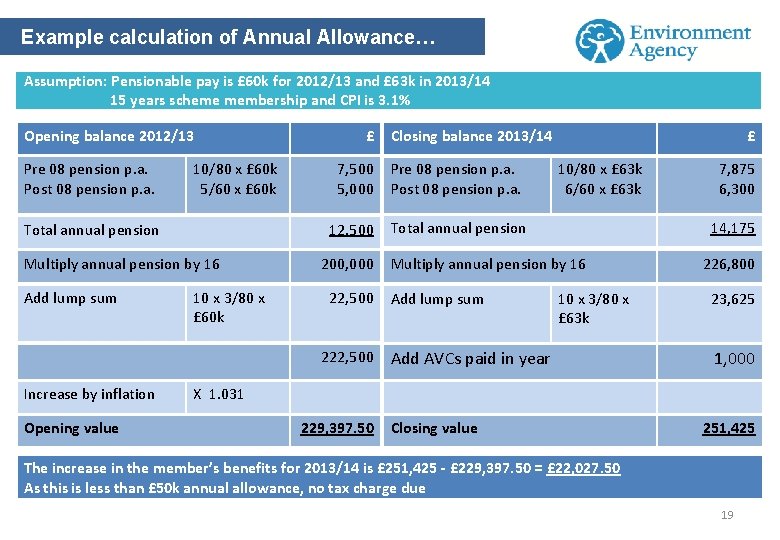 Example calculation of Annual Allowance…

Environment Agency

Assumption: Pensionable pay is £60k for 2012/13 and £63k in 2013/14
15 years scheme membership and CPI is 3.1%

| Opening balance 2012/13 | | £ | Closing balance 2013/14 | | £ |
|---|---|---|---|---|---|
| Pre 08 pension p.a. Post 08 pension p.a. | 10/80 x £60k 5/60 x £60k | 7,500 5,000 | Pre 08 pension p.a. Post 08 pension p.a. | 10/80 x £63k 6/60 x £63k | 7,875 6,300 |
| Total annual pension | | 12,500 | Total annual pension | | 14,175 |
| Multiply annual pension by 16 | | 200,000 | Multiply annual pension by 16 | | 226,800 |
| Add lump sum | 10 x 3/80 x £60k | 22,500 | Add lump sum | 10 x 3/80 x £63k | 23,625 |
| | | 222,500 | Add AVCs paid in year | | 1,000 |
| Increase by inflation | X 1.031 | | | | |
| Opening value | | 229,397.50 | Closing value | | 251,425 |

The increase in the member's benefits for 2013/14 is £251,425 - £229,397.50 = £22,027.50
As this is less than £50k annual allowance, no tax charge due

19